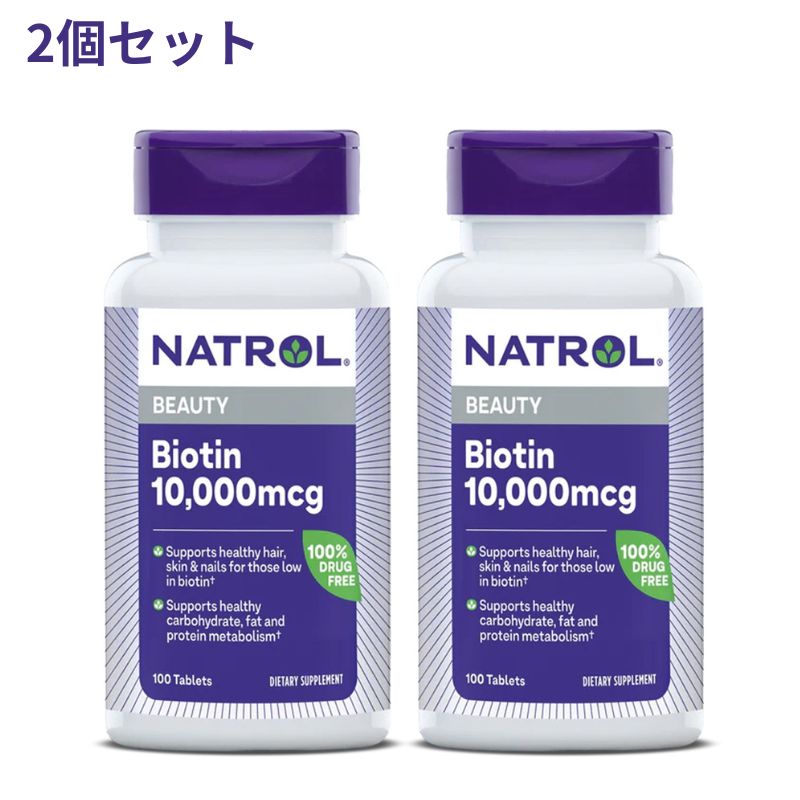 2個セット

NATROL®
BEAUTY
Biotin
10,000mcg
Supports healthy hair, skin & nails for those low in biotin†
100% DRUG FREE
Supports healthy carbohydrate, fat and protein metabolism†
100 Tablets
DIETARY SUPPLEMENT

NATROL®
BEAUTY
Biotin
10,000mcg
Supports healthy hair, skin & nails for those low in biotin†
100% DRUG FREE
Supports healthy carbohydrate, fat and protein metabolism†
100 Tablets
DIETARY SUPPLEMENT